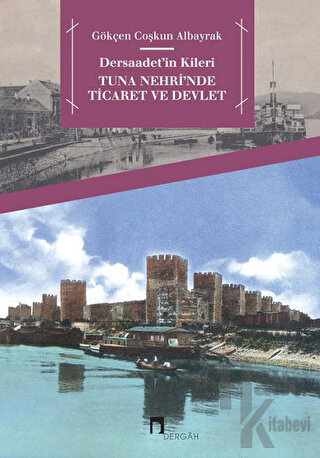 Gökçen Coşkun Albayrak

Dersaadet'in Kileri
TUNA NEHRİ'NDE
TİCARET VE DEVLET

DERGÂH

Kitabevi